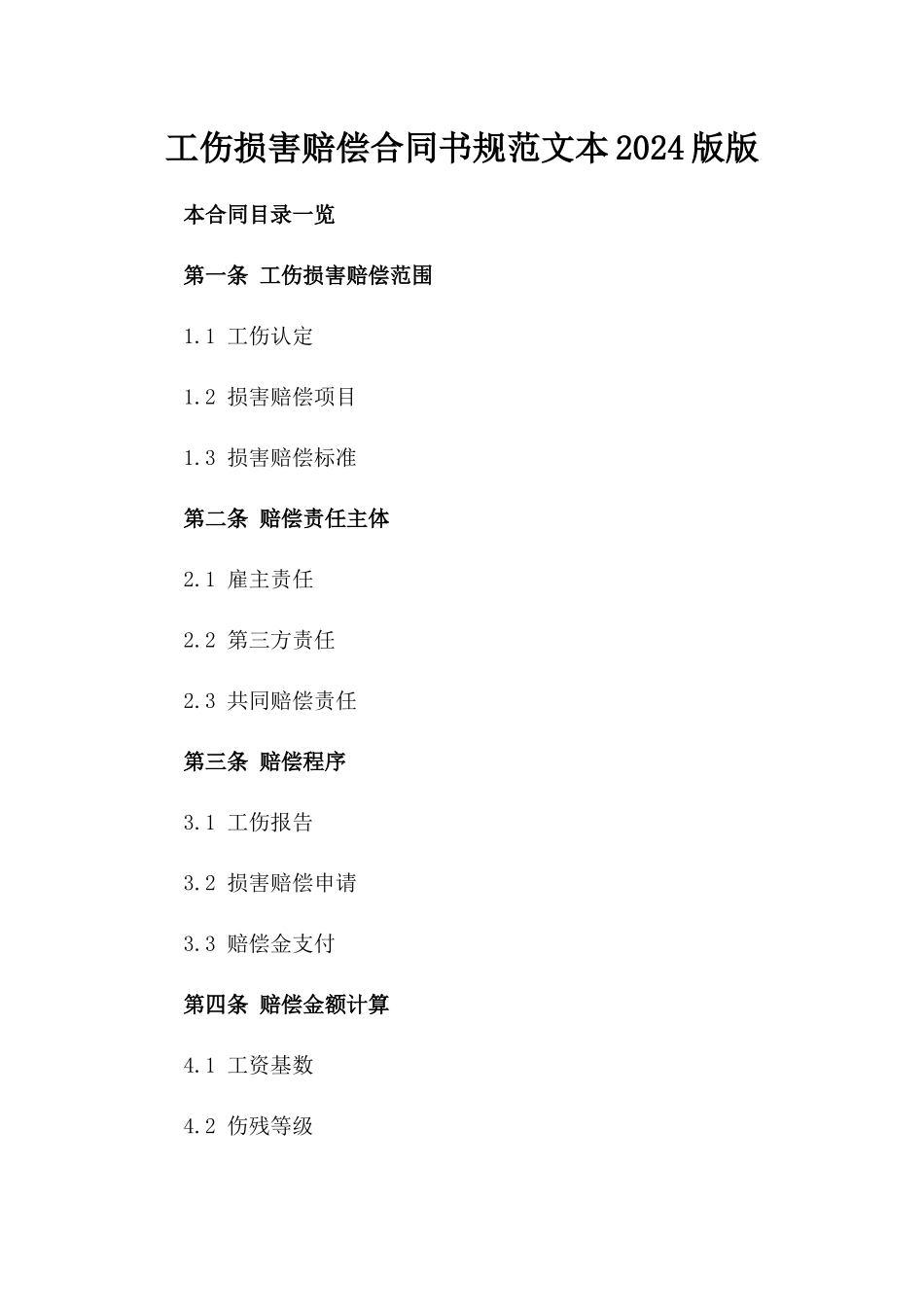 工伤损害赔偿合同书规范文本2024版版

本合同目录一览

第一条 工伤损害赔偿范围

1.1 工伤认定

1.2 损害赔偿项目

1.3 损害赔偿标准

第二条 赔偿责任主体

2.1 雇主责任

2.2 第三方责任

2.3 共同赔偿责任

第三条 赔偿程序

3.1 工伤报告

3.2 损害赔偿申请

3.3 赔偿金支付

第四条 赔偿金额计算

4.1 工资基数

4.2 伤残等级